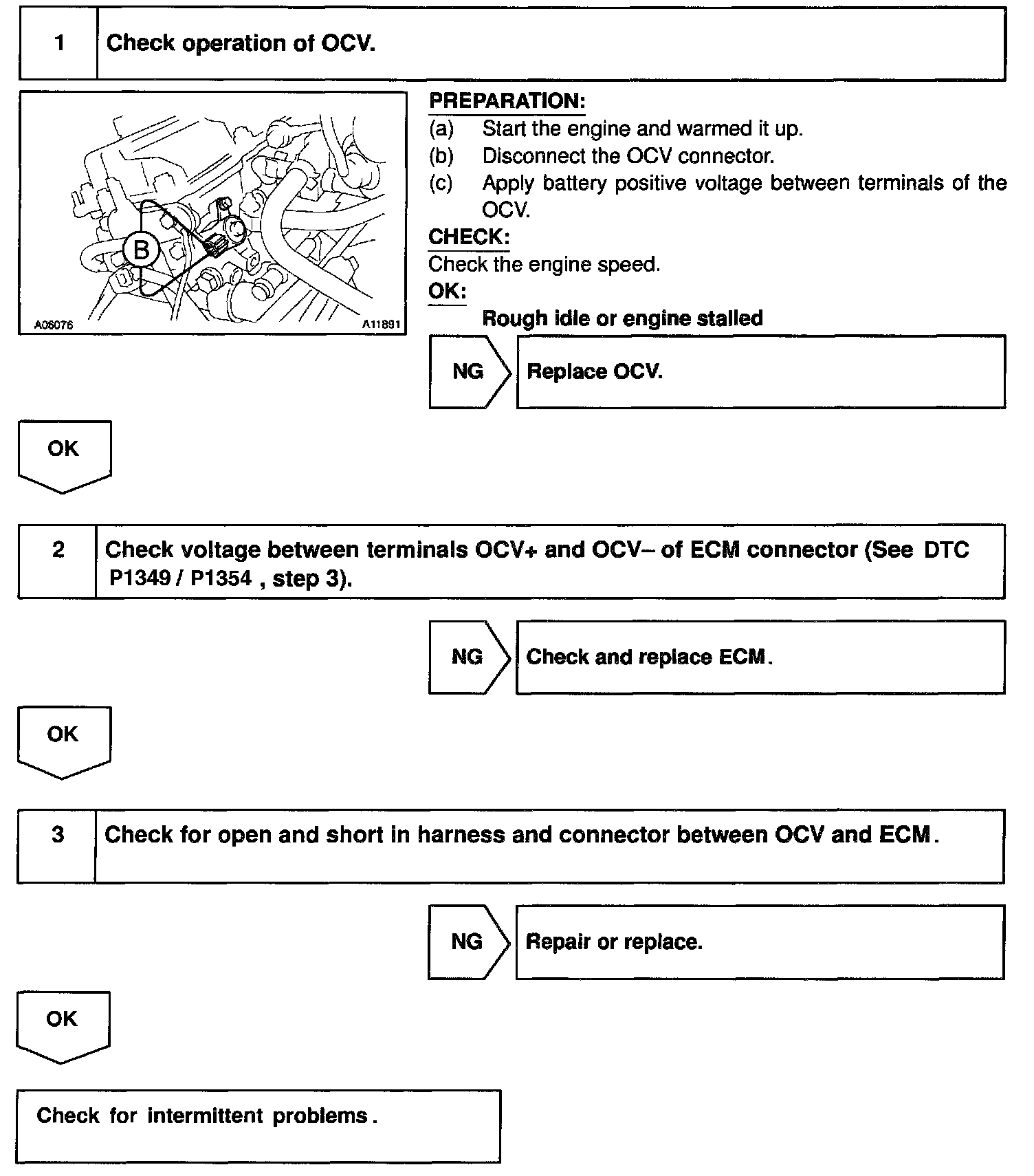 1 Check operation of OCV.

B

A06076 A11891

PREPARATION:
(a) Start the engine and warmed it up.
(b) Disconnect the OCV connector.
(c) Apply battery positive voltage between terminals of the OCV.
CHECK:
Check the engine speed.
OK:
Rough idle or engine stalled

NG Replace OCV.

OK

2 Check voltage between terminals OCV+ and OCV– of ECM connector (See DTC P1349 / P1354 , step 3).

NG Check and replace ECM.

OK

3 Check for open and short in harness and connector between OCV and ECM.

NG Repair or replace.

OK

Check for intermittent problems.